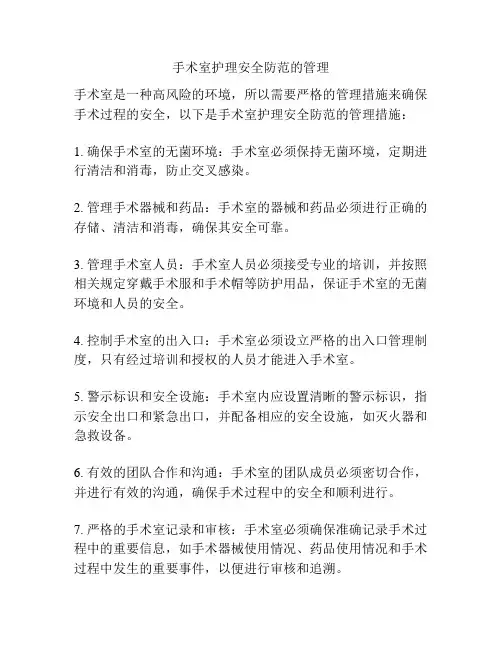 手术室护理安全防范的管理

手术室是一种高风险的环境，所以需要严格的管理措施来确保手术过程的安全，以下是手术室护理安全防范的管理措施：

1. 确保手术室的无菌环境：手术室必须保持无菌环境，定期进行清洁和消毒，防止交叉感染。

2. 管理手术器械和药品：手术室的器械和药品必须进行正确的存储、清洁和消毒，确保其安全可靠。

3. 管理手术室人员：手术室人员必须接受专业的培训，并按照相关规定穿戴手术服和手术帽等防护用品，保证手术室的无菌环境和人员的安全。

4. 控制手术室的出入口：手术室必须设立严格的出入口管理制度，只有经过培训和授权的人员才能进入手术室。

5. 警示标识和安全设施：手术室内应设置清晰的警示标识，指示安全出口和紧急出口，并配备相应的安全设施，如灭火器和急救设备。

6. 有效的团队合作和沟通：手术室的团队成员必须密切合作，并进行有效的沟通，确保手术过程中的安全和顺利进行。

7. 严格的手术室记录和审核：手术室必须确保准确记录手术过程中的重要信息，如手术器械使用情况、药品使用情况和手术过程中发生的重要事件，以便进行审核和追溯。